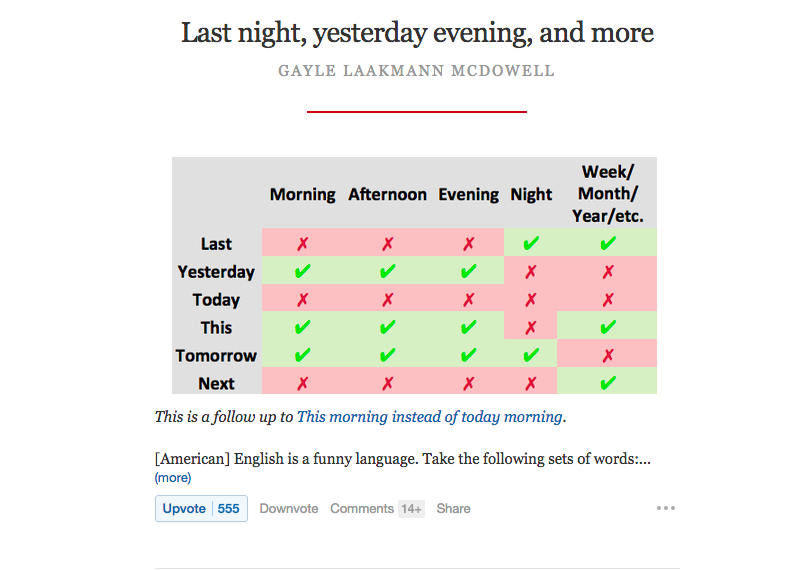 Last night, yesterday evening, and more

GAYLE LAAKMANN MCDOWELL

| | Morning | Afternoon | Evening | Night | Week/ Month/ Year/etc. |
|---|---|---|---|---|---|
| Last | ✗ | ✗ | ✗ | ✔ | ✔ |
| Yesterday | ✔ | ✔ | ✔ | ✗ | ✗ |
| Today | ✗ | ✗ | ✗ | ✗ | ✗ |
| This | ✔ | ✔ | ✔ | ✗ | ✔ |
| Tomorrow | ✔ | ✔ | ✔ | ✔ | ✗ |
| Next | ✗ | ✗ | ✗ | ✗ | ✔ |

This is a follow up to This morning instead of today morning.

[American] English is a funny language. Take the following sets of words:... (more)

Upvote 555 Downvote Comments 14+ Share •••